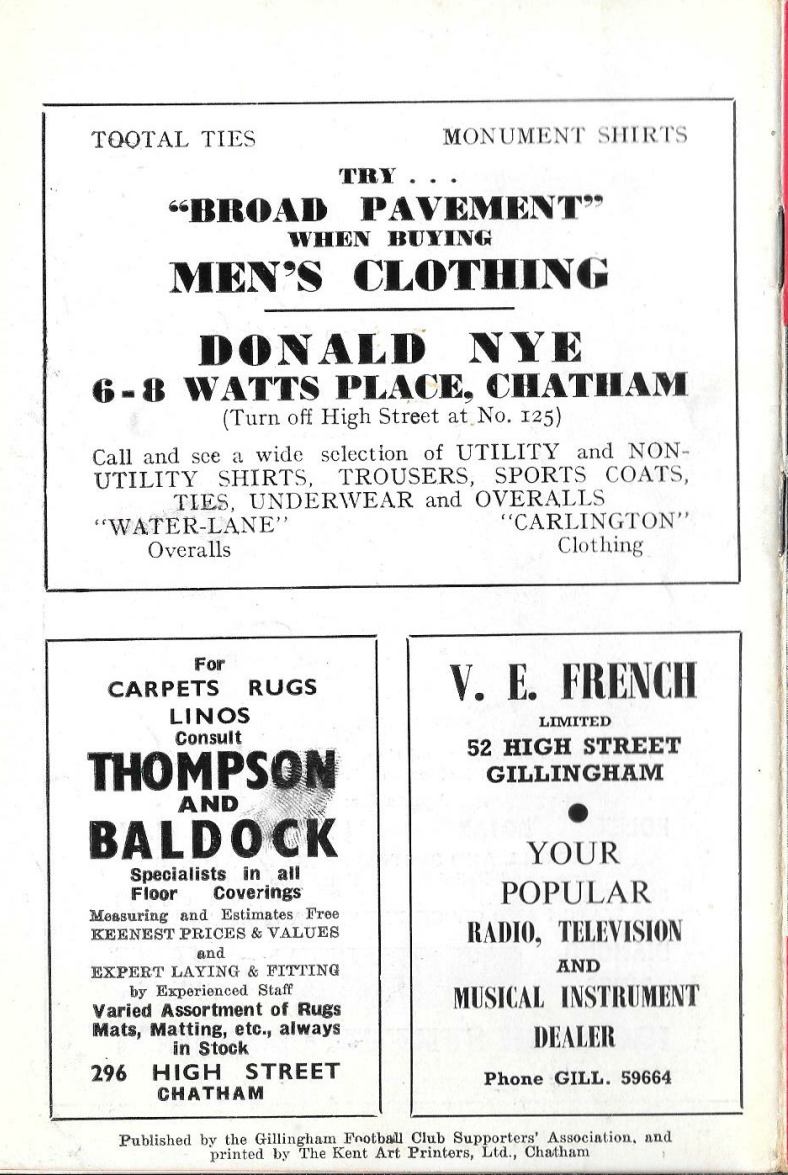 TOOTAL TIES MONUMENT SHIRTS

TRY . . .
"BROAD PAVEMENT"
WHEN BUYING
MEN'S CLOTHING

DONALD NYE
6-8 WATTS PLACE, CHATHAM
(Turn off High Street at No. 125)

Call and see a wide selection of UTILITY and NON-UTILITY SHIRTS, TROUSERS, SPORTS COATS, TIES, UNDERWEAR and OVERALLS
"WATER-LANE" Overalls
"CARLINGTON" Clothing

For
CARPETS RUGS
LINOS
Consult
THOMPSON
AND
BALDOCK
Specialists in all Floor Coverings
Measuring and Estimates Free
KEENEST PRICES & VALUES
and
EXPERT LAYING & FITTING
by Experienced Staff
Varied Assortment of Rugs Mats, Matting, etc., always in Stock
296 HIGH STREET
CHATHAM

V. E. FRENCH
LIMITED
52 HIGH STREET
GILLINGHAM
YOUR
POPULAR
RADIO, TELEVISION
AND
MUSICAL INSTRUMENT
DEALER
Phone GILL. 59664

Published by the Gillingham Football Club Supporters' Association, and printed by The Kent Art Printers, Ltd., Chatham